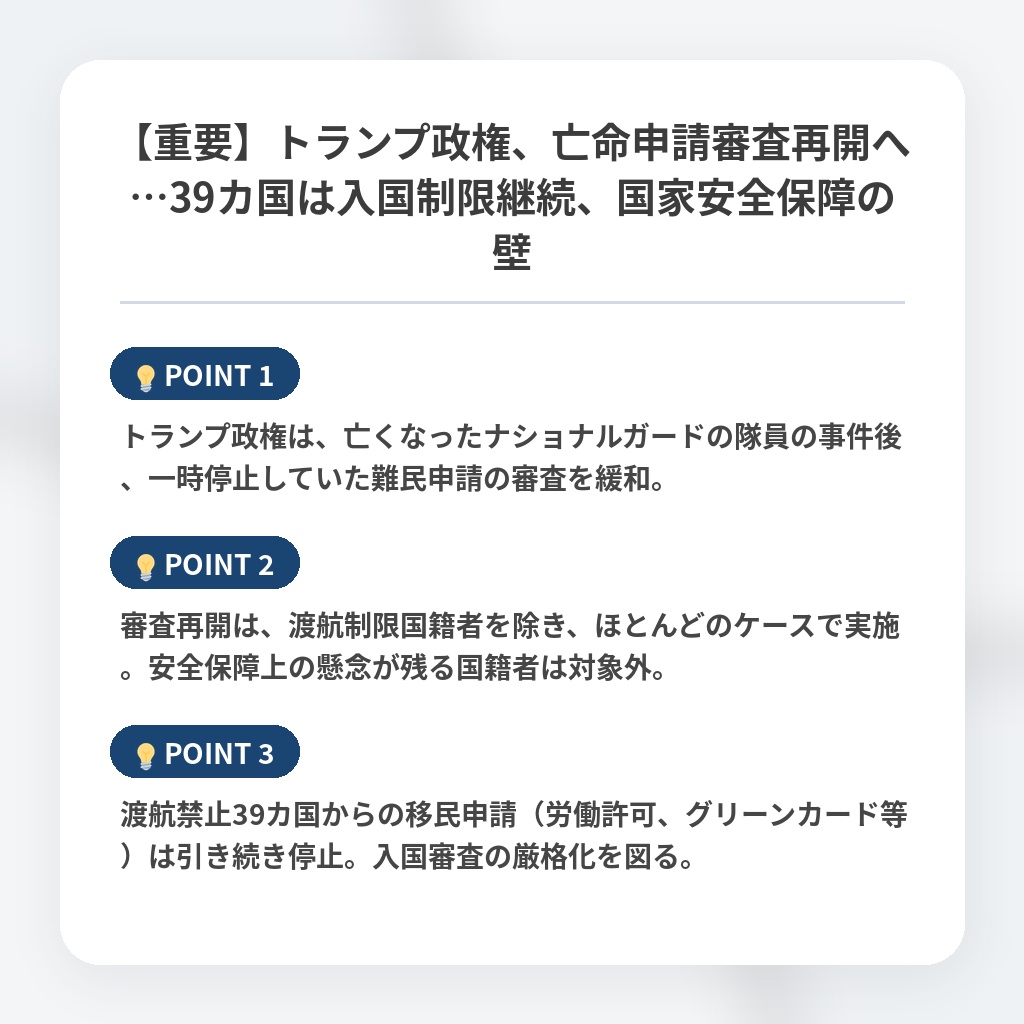 【重要】トランプ政権、亡命申請審査再開へ…39カ国は入国制限継続、国家安全保障の壁

POINT 1

トランプ政権は、亡くなったナショナルガードの隊員の事件後、一時停止していた難民申請の審査を緩和。

POINT 2

審査再開は、渡航制限国籍者を除き、ほとんどのケースで実施。安全保障上の懸念が残る国籍者は対象外。

POINT 3

渡航禁止39カ国からの移民申請（労働許可、グリーンカード等）は引き続き停止。入国審査の厳格化を図る。